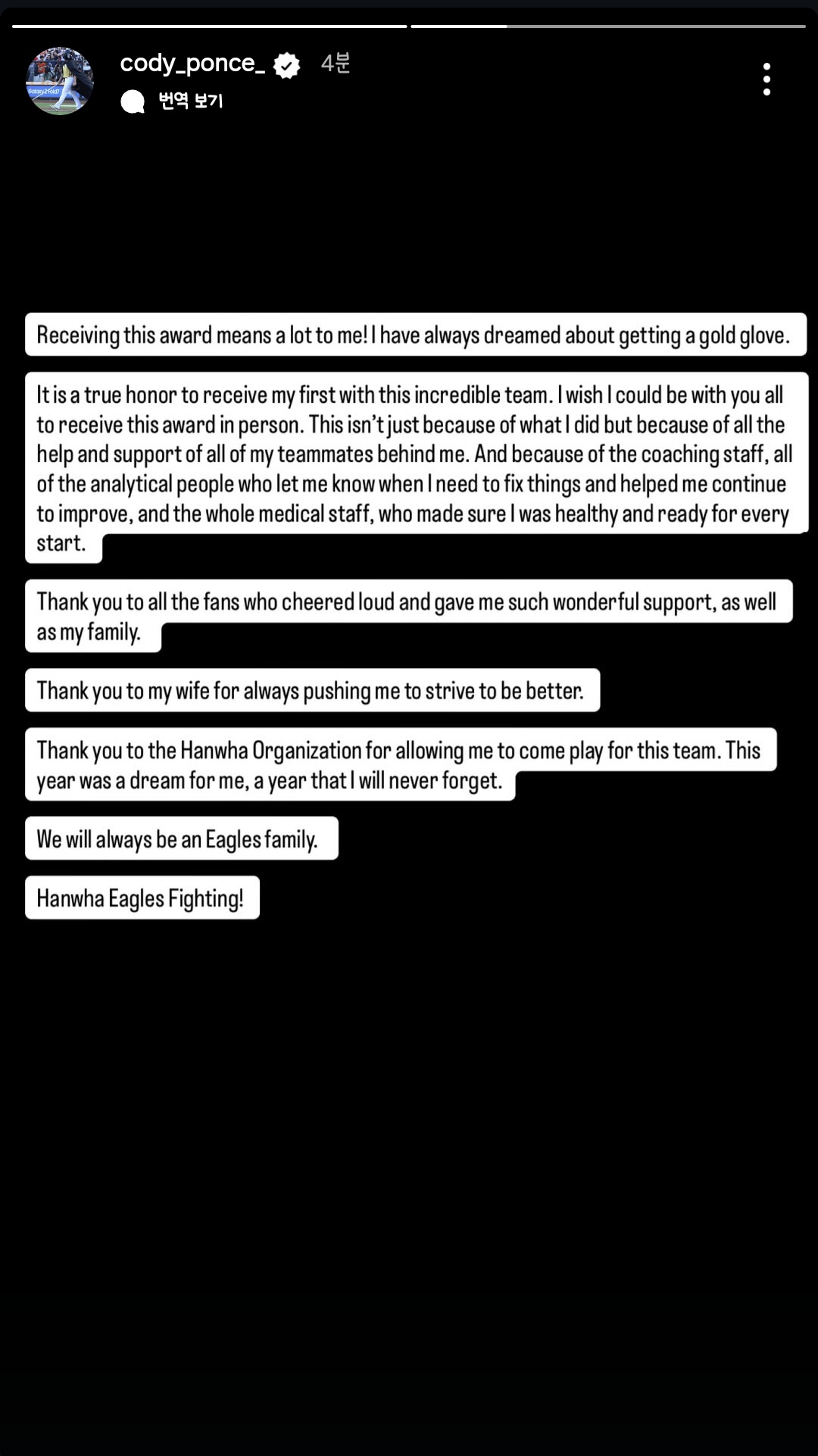 cody_ponce_ 4분
번역 보기

Receiving this award means a lot to me! I have always dreamed about getting a gold glove.

It is a true honor to receive my first with this incredible team. I wish I could be with you all to receive this award in person. This isn't just because of what I did but because of all the help and support of all of my teammates behind me. And because of the coaching staff, all of the analytical people who let me know when I need to fix things and helped me continue to improve, and the whole medical staff, who made sure I was healthy and ready for every start.

Thank you to all the fans who cheered loud and gave me such wonderful support, as well as my family.

Thank you to my wife for always pushing me to strive to be better.

Thank you to the Hanwha Organization for allowing me to come play for this team. This year was a dream for me, a year that I will never forget.

We will always be an Eagles family.

Hanwha Eagles Fighting!